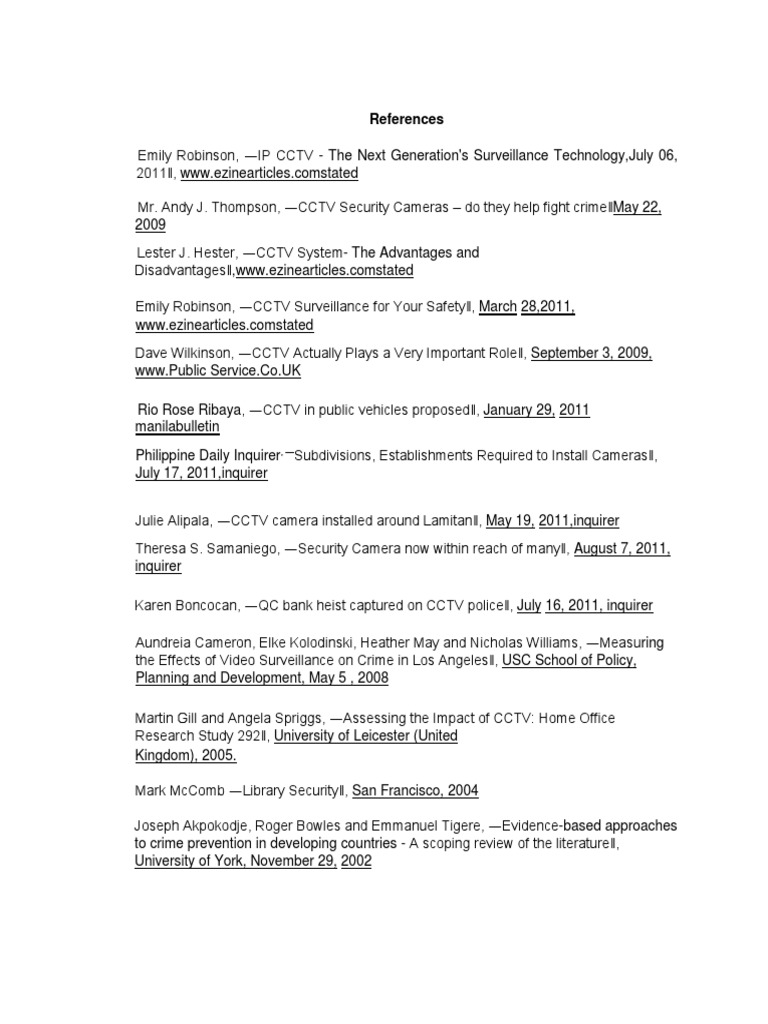 References

Emily Robinson, ―IP CCTV - The Next Generation's Surveillance Technology,July 06, 2011‖, www.ezinearticles.comstated

Mr. Andy J. Thompson, ―CCTV Security Cameras – do they help fight crime‖May 22, 2009

Lester J. Hester, ―CCTV System- The Advantages and Disadvantages‖,www.ezinearticles.comstated

Emily Robinson, ―CCTV Surveillance for Your Safety‖, March 28,2011, www.ezinearticles.comstated

Dave Wilkinson, ―CCTV Actually Plays a Very Important Role‖, September 3, 2009, www.Public Service.Co.UK

Rio Rose Ribaya, ―CCTV in public vehicles proposed‖, January 29, 2011 manilabulletin

Philippine Daily Inquirer·―Subdivisions, Establishments Required to Install Cameras‖, July 17, 2011,inquirer

Julie Alipala, ―CCTV camera installed around Lamitan‖, May 19, 2011,inquirer

Theresa S. Samaniego, ―Security Camera now within reach of many‖, August 7, 2011, inquirer

Karen Boncocan, ―QC bank heist captured on CCTV police‖, July 16, 2011, inquirer

Aundreia Cameron, Elke Kolodinski, Heather May and Nicholas Williams, ―Measuring the Effects of Video Surveillance on Crime in Los Angeles‖, USC School of Policy, Planning and Development, May 5 , 2008

Martin Gill and Angela Spriggs, ―Assessing the Impact of CCTV: Home Office Research Study 292‖, University of Leicester (United Kingdom), 2005.

Mark McComb ―Library Security‖, San Francisco, 2004

Joseph Akpokodje, Roger Bowles and Emmanuel Tigere, ―Evidence-based approaches to crime prevention in developing countries - A scoping review of the literature‖, University of York, November 29, 2002